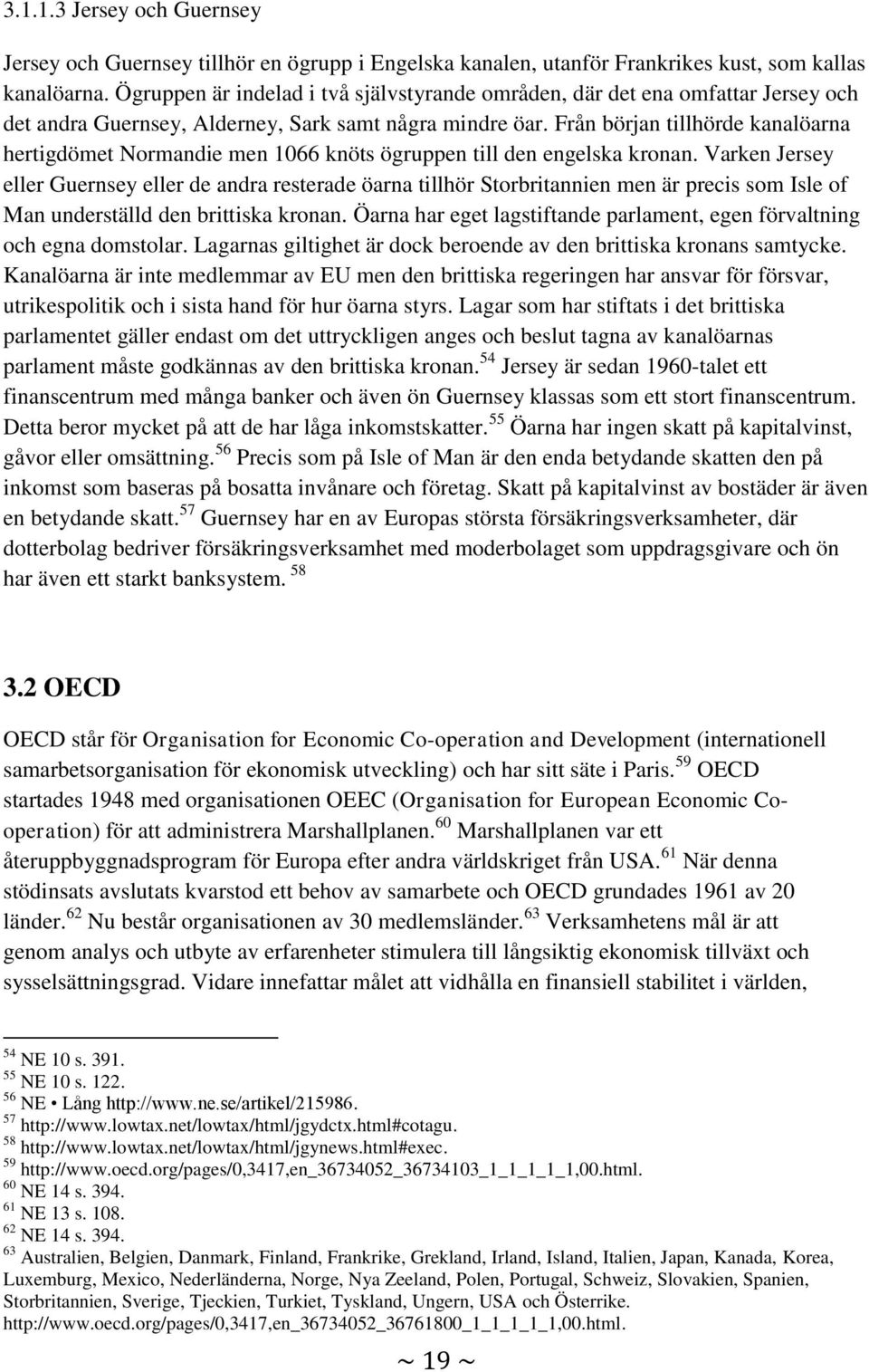 3.1.1.3 Jersey och Guernsey

Jersey och Guernsey tillhör en ögrupp i Engelska kanalen, utanför Frankrikes kust, som kallas kanalöarna. Ögruppen är indelad i två självstyrande områden, där det ena omfattar Jersey och det andra Guernsey, Alderney, Sark samt några mindre öar. Från början tillhörde kanalöarna hertigdömet Normandie men 1066 knöts ögruppen till den engelska kronan. Varken Jersey eller Guernsey eller de andra resterade öarna tillhör Storbritannien men är precis som Isle of Man underställd den brittiska kronan. Öarna har eget lagstiftande parlament, egen förvaltning och egna domstolar. Lagarnas giltighet är dock beroende av den brittiska kronans samtycke. Kanalöarna är inte medlemmar av EU men den brittiska regeringen har ansvar för försvar, utrikespolitik och i sista hand för hur öarna styrs. Lagar som har stiftats i det brittiska parlamentet gäller endast om det uttryckligen anges och beslut tagna av kanalöarnas parlament måste godkännas av den brittiska kronan.$^{54}$ Jersey är sedan 1960-talet ett finanscentrum med många banker och även ön Guernsey klassas som ett stort finanscentrum. Detta beror mycket på att de har låga inkomstskatter.$^{55}$ Öarna har ingen skatt på kapitalvinst, gåvor eller omsättning.$^{56}$ Precis som på Isle of Man är den enda betydande skatten den på inkomst som baseras på bosatta invånare och företag. Skatt på kapitalvinst av bostäder är även en betydande skatt.$^{57}$ Guernsey har en av Europas största försäkringsverksamheter, där dotterbolag bedriver försäkringsverksamhet med moderbolaget som uppdragsgivare och ön har även ett starkt banksystem. $^{58}$

3.2 OECD

OECD står för Organisation for Economic Co-operation and Development (internationell samarbetsorganisation för ekonomisk utveckling) och har sitt säte i Paris.$^{59}$ OECD startades 1948 med organisationen OEEC (Organisation for European Economic Co-operation) för att administrera Marshallplanen.$^{60}$ Marshallplanen var ett återuppbyggnadsprogram för Europa efter andra världskriget från USA.$^{61}$ När denna stödinsats avslutats kvarstod ett behov av samarbete och OECD grundades 1961 av 20 länder.$^{62}$ Nu består organisationen av 30 medlemsländer.$^{63}$ Verksamhetens mål är att genom analys och utbyte av erfarenheter stimulera till långsiktig ekonomisk tillväxt och sysselsättningsgrad. Vidare innefattar målet att vidhålla en finansiell stabilitet i världen,

$^{54}$ NE 10 s. 391.
$^{55}$ NE 10 s. 122.
$^{56}$ NE • Lång http://www.ne.se/artikel/215986.
$^{57}$ http://www.lowtax.net/lowtax/html/jgydctx.html#cotagu.
$^{58}$ http://www.lowtax.net/lowtax/html/jgynews.html#exec.
$^{59}$ http://www.oecd.org/pages/0,3417,en_36734052_36734103_1_1_1_1_1,00.html.
$^{60}$ NE 14 s. 394.
$^{61}$ NE 13 s. 108.
$^{62}$ NE 14 s. 394.
$^{63}$ Australien, Belgien, Danmark, Finland, Frankrike, Grekland, Irland, Island, Italien, Japan, Kanada, Korea, Luxemburg, Mexico, Nederländerna, Norge, Nya Zeeland, Polen, Portugal, Schweiz, Slovakien, Spanien, Storbritannien, Sverige, Tjeckien, Turkiet, Tyskland, Ungern, USA och Österrike. http://www.oecd.org/pages/0,3417,en_36734052_36761800_1_1_1_1_1,00.html.

~ 19 ~